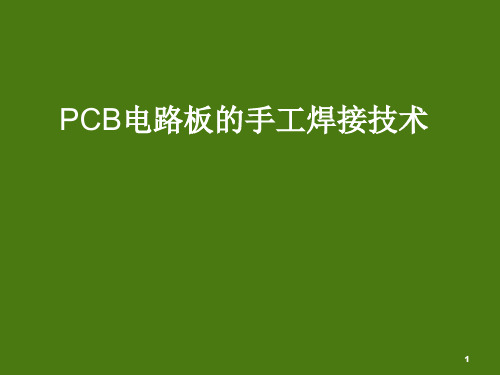 PCB电路板的手工焊接技术

1